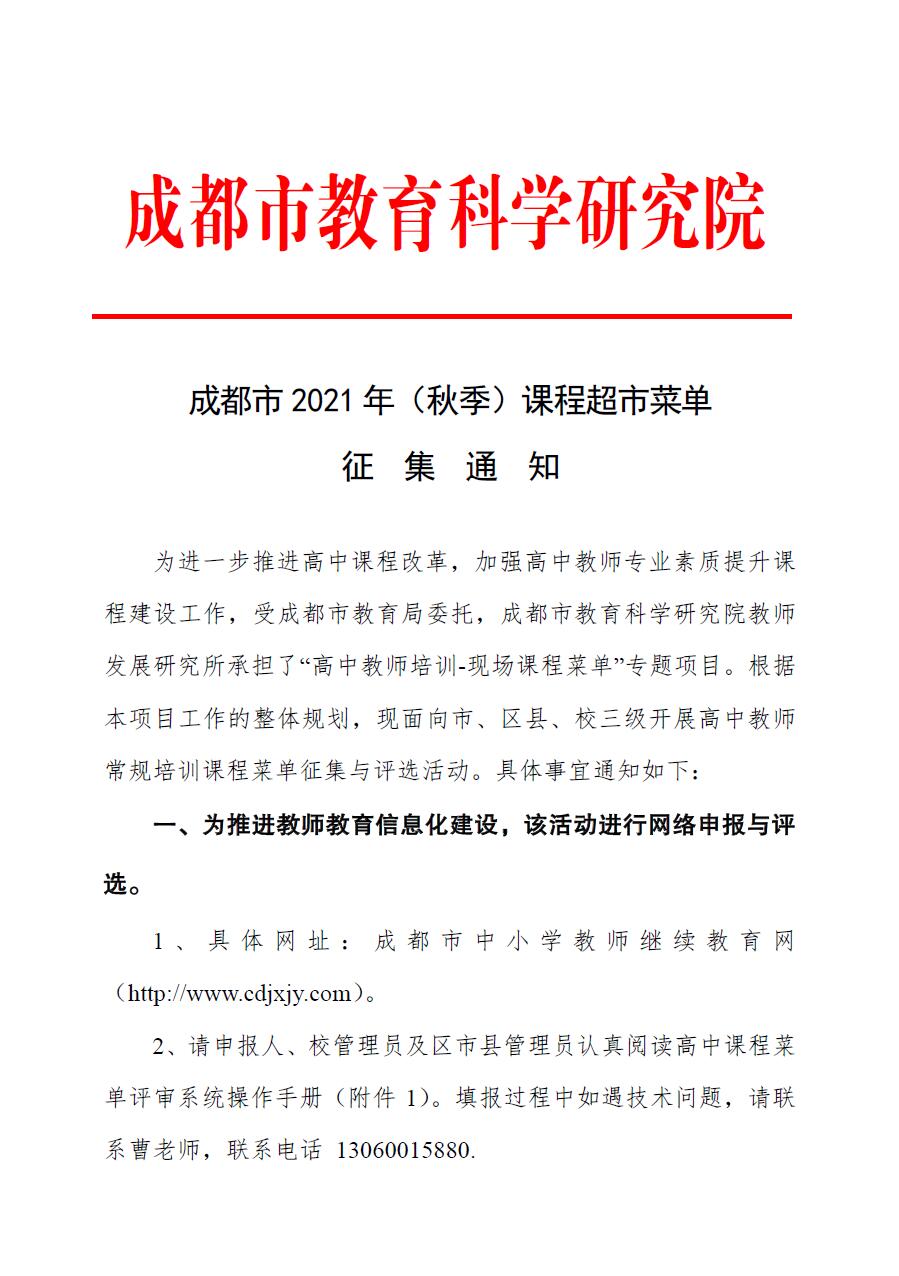 成都市教育科学研究院

成都市 2021 年（秋季）课程超市菜单

征 集 通 知

为进一步推进高中课程改革，加强高中教师专业素质提升课程建设工作，受成都市教育局委托，成都市教育科学研究院教师发展研究所承担了“高中教师培训-现场课程菜单”专题项目。根据本项目工作的整体规划，现面向市、区县、校三级开展高中教师常规培训课程菜单征集与评选活动。具体事宜通知如下：

一、为推进教师教育信息化建设，该活动进行网络申报与评选。

1、具体网址：成都市中小学教师继续教育网（http://www.cdjxjy.com）。

2、请申报人、校管理员及区市县管理员认真阅读高中课程菜单评审系统操作手册（附件 1）。填报过程中如遇技术问题，请联系曹老师，联系电话 13060015880.